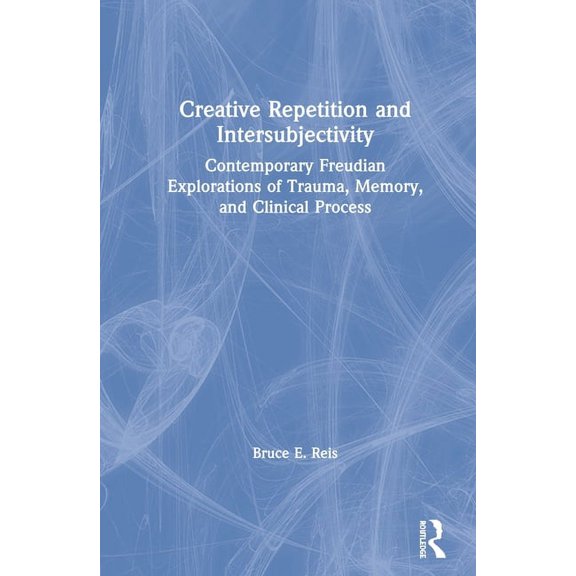 Creative Repetition and Intersubjectivity

Contemporary Freudian Explorations of Trauma, Memory, and Clinical Process

Bruce E. Reis

ROUTLEDGE